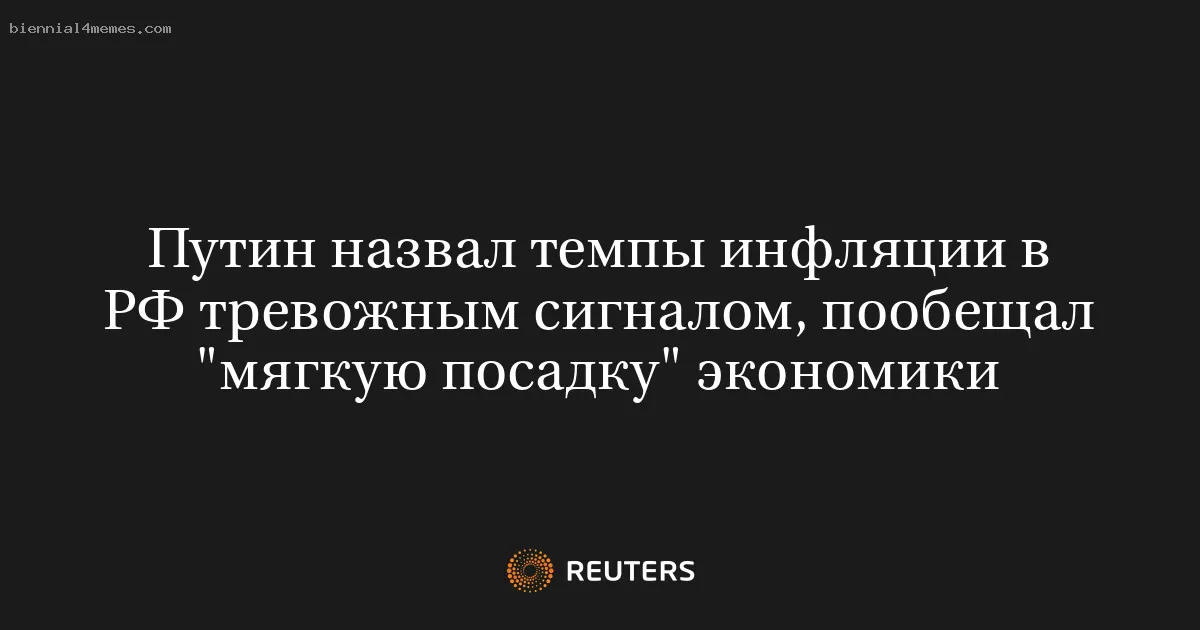 biennial4memes.com

Путин назвал темпы инфляции в РФ тревожным сигналом, пообещал "мягкую посадку" экономики

REUTERS